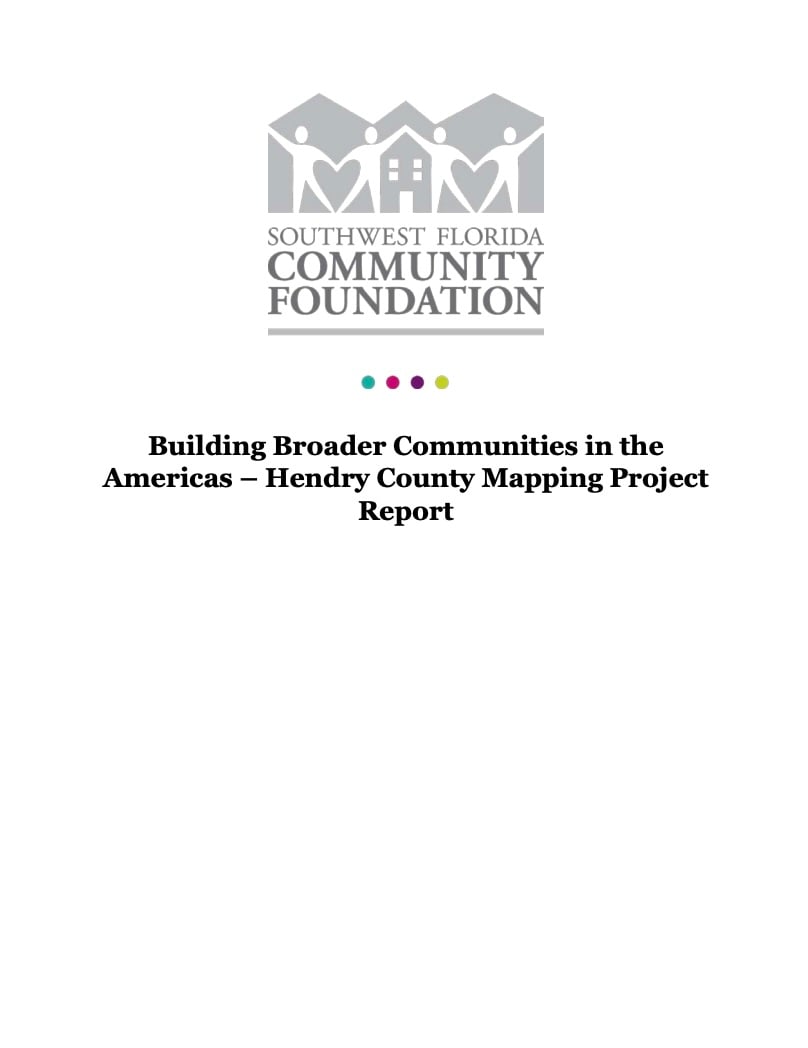 SOUTHWEST FLORIDA
COMMUNITY
FOUNDATION

Building Broader Communities in the Americas – Hendry County Mapping Project Report